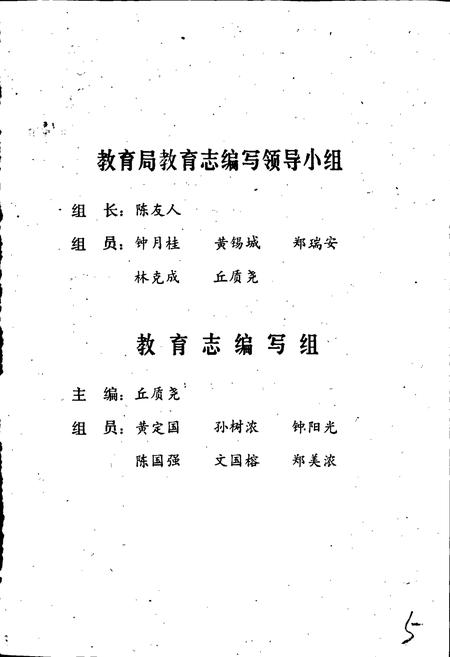 教育局教育志编写领导小组

组　长：陈友人

组　员：钟月桂　黄锡城　郑瑞安

林克成　丘质尧

教育志编写组

主　编：丘质尧

组　员：黄定国　孙树浓　钟阳光

陈国强　文国榕　郑美浓

5